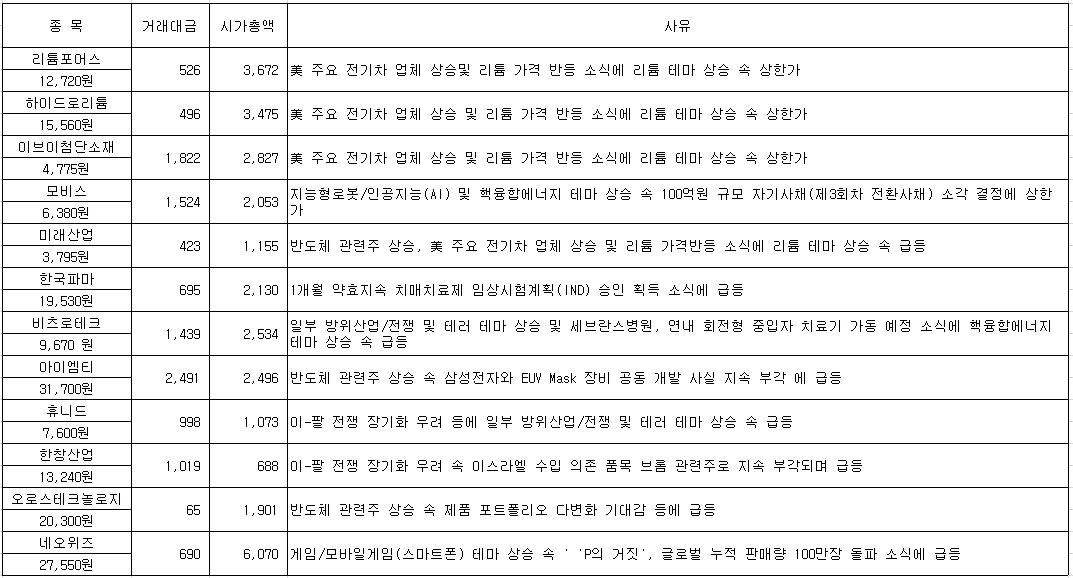 | 종 목 | 거래대금 | 시가총액 | 사유 |
|---|---|---|---|
| 리튬포어스 12,720원 | 526 | 3,672 | 美 주요 전기차 업체 상승및 리튬 가격 반등 소식에 리튬 테마 상승 속 상한가 |
| 하이드로리튬 15,560원 | 496 | 3,475 | 美 주요 전기차 업체 상승 및 리튬 가격 반등 소식에 리튬 테마 상승 속 상한가 |
| 이브이첨단소재 4,775원 | 1,822 | 2,827 | 美 주요 전기차 업체 상승 및 리튬 가격 반등 소식에 리튬 테마 상승 속 상한가 |
| 모비스 6,380원 | 1,524 | 2,053 | 지능형로봇/인공지능(AI) 및 핵융합에너지 테마 상승 속 100억원 규모 자기사채(제3회차 전환사채) 소각 결정에 상한가 |
| 미래산업 3,795원 | 423 | 1,155 | 반도체 관련주 상승, 美 주요 전기차 업체 상승 및 리튬 가격반등 소식에 리튬 테마 상승 속 급등 |
| 한국파마 19,530원 | 695 | 2,130 | 1개월 약효지속 치매치료제 임상시험계획(IND) 승인 획득 소식에 급등 |
| 비츠로테크 9,670 원 | 1,439 | 2,534 | 일부 방위산업/전쟁 및 테러 테마 상승 및 세브란스병원, 연내 회전형 중입자 치료기 가동 예정 소식에 핵융합에너지 테마 상승 속 급등 |
| 아이엠티 31,700원 | 2,491 | 2,496 | 반도체 관련주 상승 속 삼성전자와 EUV Mask 장비 공동 개발 사실 지속 부각 에 급등 |
| 휴니드 7,600원 | 998 | 1,073 | 이-팔 전쟁 장기화 우려 등에 일부 방위산업/전쟁 및 테러 테마 상승 속 급등 |
| 한창산업 13,240원 | 1,019 | 688 | 이-팔 전쟁 장기화 우려 속 이스라엘 수입 의존 품목 브롬 관련주로 지속 부각되며 급등 |
| 오로스테크놀로지 20,300원 | 65 | 1,901 | 반도체 관련주 상승 속 제품 포트폴리오 다변화 기대감 등에 급등 |
| 네오위즈 27,550원 | 690 | 6,070 | 게임/모바일게임(스마트폰) 테마 상승 속 ' 'P의 거짓', 글로벌 누적 판매량 100만장 돌파 소식에 급등 |